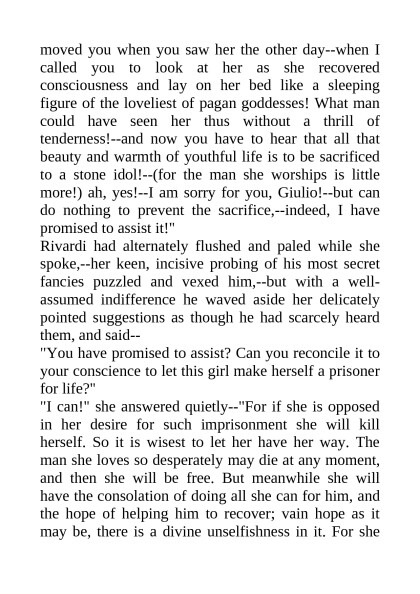 moved you when you saw her the other day--when I called you to look at her as she recovered consciousness and lay on her bed like a sleeping figure of the loveliest of pagan goddesses! What man could have seen her thus without a thrill of tenderness!--and now you have to hear that all that beauty and warmth of youthful life is to be sacrificed to a stone idol!--(for the man she worships is little more!) ah, yes!--I am sorry for you, Giulio!--but can do nothing to prevent the sacrifice,--indeed, I have promised to assist it!"
Rivardi had alternately flushed and paled while she spoke,--her keen, incisive probing of his most secret fancies puzzled and vexed him,--but with a well-assumed indifference he waved aside her delicately pointed suggestions as though he had scarcely heard them, and said--
"You have promised to assist? Can you reconcile it to your conscience to let this girl make herself a prisoner for life?"
"I can!" she answered quietly--"For if she is opposed in her desire for such imprisonment she will kill herself. So it is wisest to let her have her way. The man she loves so desperately may die at any moment, and then she will be free. But meanwhile she will have the consolation of doing all she can for him, and the hope of helping him to recover; vain hope as it may be, there is a divine unselfishness in it. For she